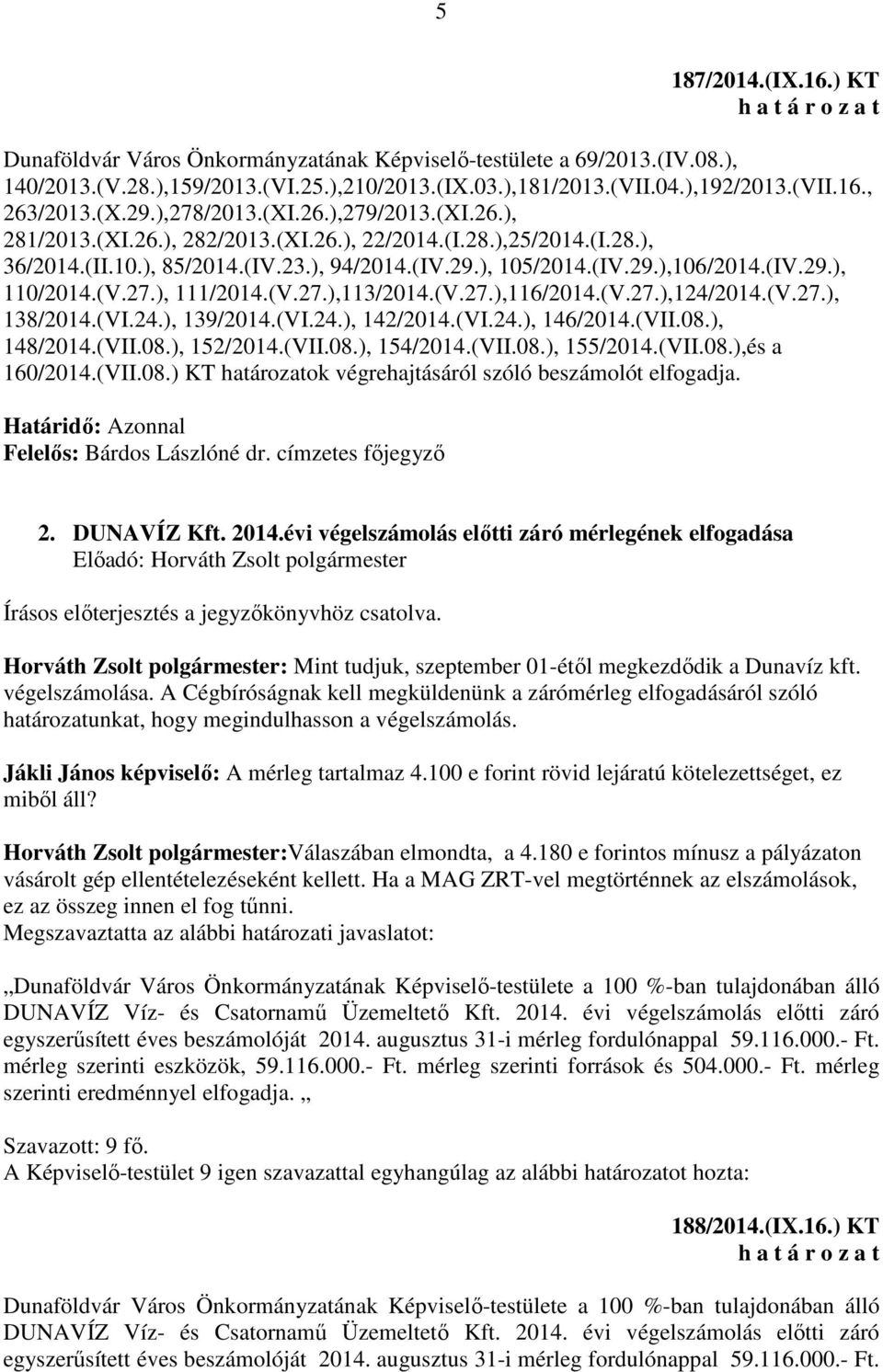 5

187/2014.(IX.16.) KT
h a t á r o z a t

Dunaföldvár Város Önkormányzatának Képviselő-testülete a 69/2013.(IV.08.), 140/2013.(V.28.),159/2013.(VI.25.),210/2013.(IX.03.),181/2013.(VII.04.),192/2013.(VII.16., 263/2013.(X.29.),278/2013.(XI.26.),279/2013.(XI.26.), 281/2013.(XI.26.), 282/2013.(XI.26.), 22/2014.(I.28.),25/2014.(I.28.), 36/2014.(II.10.), 85/2014.(IV.23.), 94/2014.(IV.29.), 105/2014.(IV.29.),106/2014.(IV.29.), 110/2014.(V.27.), 111/2014.(V.27.),113/2014.(V.27.),116/2014.(V.27.),124/2014.(V.27.), 138/2014.(VI.24.), 139/2014.(VI.24.), 142/2014.(VI.24.), 146/2014.(VII.08.), 148/2014.(VII.08.), 152/2014.(VII.08.), 154/2014.(VII.08.), 155/2014.(VII.08.),és a 160/2014.(VII.08.) KT határozatok végrehajtásáról szóló beszámolót elfogadja.

Határidő: Azonnal
Felelős: Bárdos Lászlóné dr. címzetes főjegyző

2. DUNAVÍZ Kft. 2014.évi végelszámolás előtti záró mérlegének elfogadása
Előadó: Horváth Zsolt polgármester

Írásos előterjesztés a jegyzőkönyvhöz csatolva.

Horváth Zsolt polgármester: Mint tudjuk, szeptember 01-étől megkezdődik a Dunavíz kft. végelszámolása. A Cégbíróságnak kell megküldenünk a zárómérleg elfogadásáról szóló határozatunkat, hogy megindulhasson a végelszámolás.

Jákli János képviselő: A mérleg tartalmaz 4.100 e forint rövid lejáratú kötelezettséget, ez miből áll?

Horváth Zsolt polgármester:Válaszában elmondta, a 4.180 e forintos mínusz a pályázaton vásárolt gép ellentételezéseként kellett. Ha a MAG ZRT-vel megtörténnek az elszámolások, ez az összeg innen el fog tűnni.
Megszavaztatta az alábbi határozati javaslatot:

„Dunaföldvár Város Önkormányzatának Képviselő-testülete a 100 %-ban tulajdonában álló DUNAVÍZ Víz- és Csatornamű Üzemeltető Kft. 2014. évi végelszámolás előtti záró egyszerűsített éves beszámolóját 2014. augusztus 31-i mérleg fordulónappal 59.116.000.- Ft. mérleg szerinti eszközök, 59.116.000.- Ft. mérleg szerinti források és 504.000.- Ft. mérleg szerinti eredménnyel elfogadja. „

Szavazott: 9 fő.
A Képviselő-testület 9 igen szavazattal egyhangúlag az alábbi határozatot hozta:

188/2014.(IX.16.) KT
h a t á r o z a t

Dunaföldvár Város Önkormányzatának Képviselő-testülete a 100 %-ban tulajdonában álló DUNAVÍZ Víz- és Csatornamű Üzemeltető Kft. 2014. évi végelszámolás előtti záró egyszerűsített éves beszámolóját 2014. augusztus 31-i mérleg fordulónappal 59.116.000.- Ft.